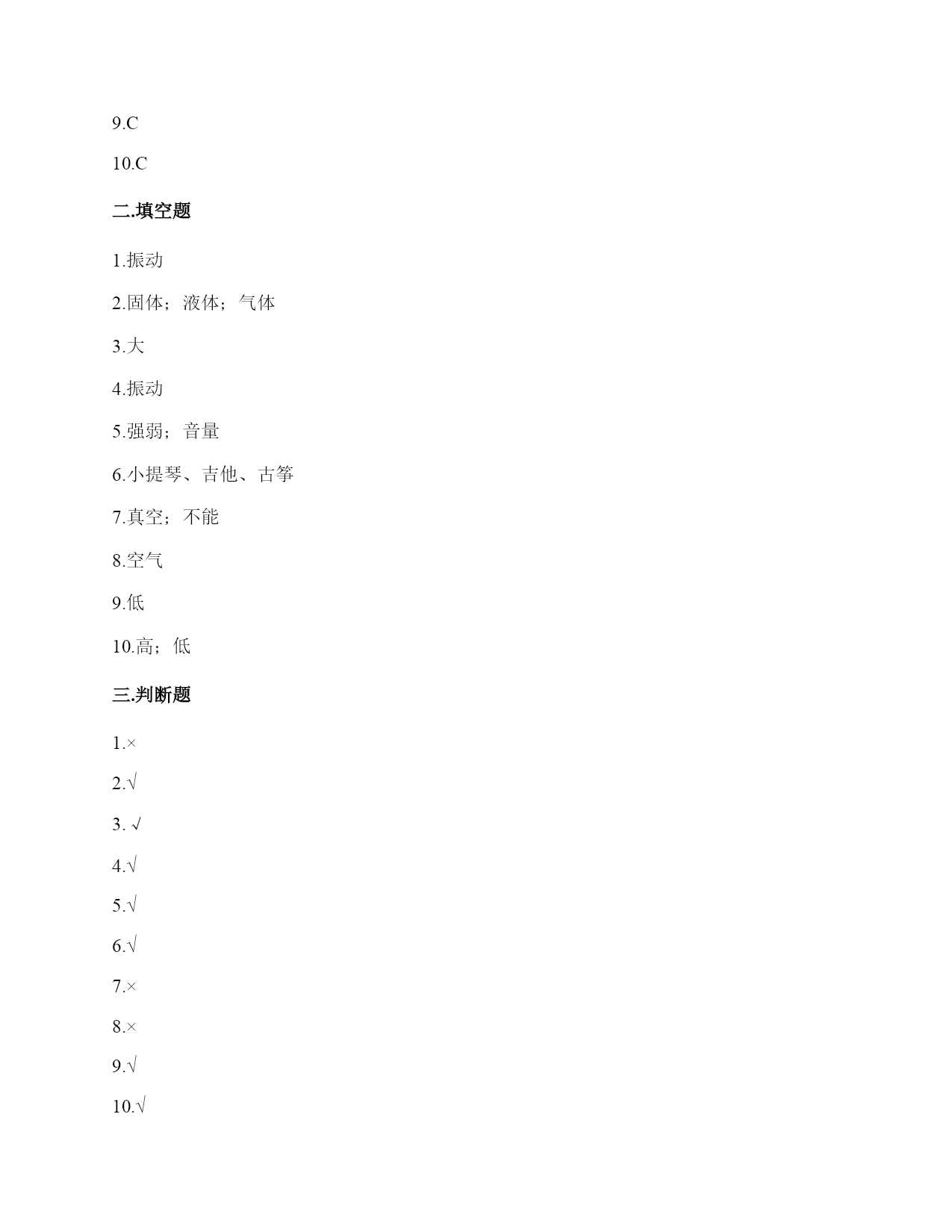 9.C

10.C

二.填空题

1.振动

2.固体；液体；气体

3.大

4.振动

5.强弱；音量

6.小提琴、吉他、古筝

7.真空；不能

8.空气

9.低

10.高；低

三.判断题

1.×

2.√

3. √

4.√

5.√

6.√

7.×

8.×

9.√

10.√